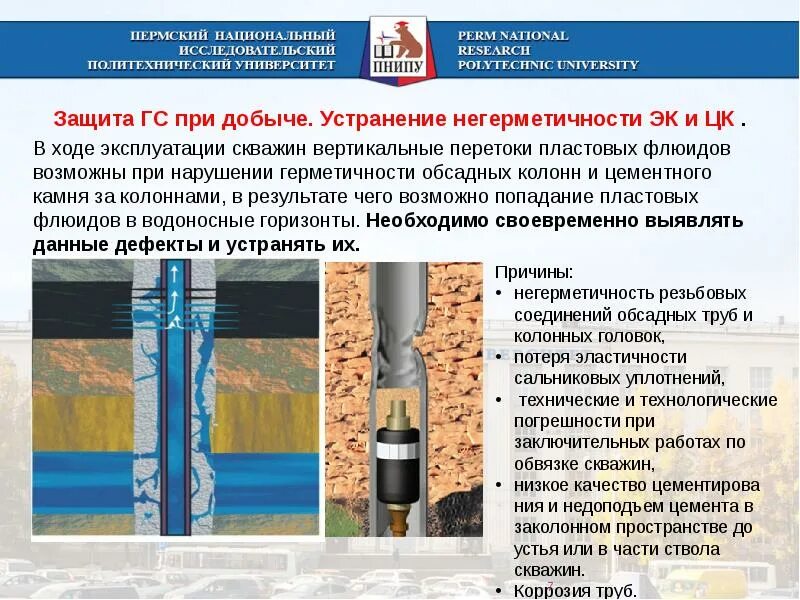 ПЕРМСКИЙ НАЦИОНАЛЬНЫЙ
ИССЛЕДОВАТЕЛЬСКИЙ
ПОЛИТЕХНИЧЕСКИЙ УНИВЕРСИТЕТ

ПНИПУ

PERM NATIONAL
RESEARCH
POLYTECHNIC UNIVERSITY

Защита ГС при добыче. Устранение негерметичности ЭК и ЦК .

В ходе эксплуатации скважин вертикальные перетоки пластовых флюидов возможны при нарушении герметичности обсадных колонн и цементного камня за колоннами, в результате чего возможно попадание пластовых флюидов в водоносные горизонты. Необходимо своевременно выявлять данные дефекты и устранять их.

Причины:
• негерметичность резьбовых соединений обсадных труб и колонных головок,
• потеря эластичности сальниковых уплотнений,
• технические и технологические погрешности при заключительных работах по обвязке скважин,
• низкое качество цементирова ния и недоподъем цемента в заколонном пространстве до устья или в части ствола скважин.
• Коррозия труб.

7